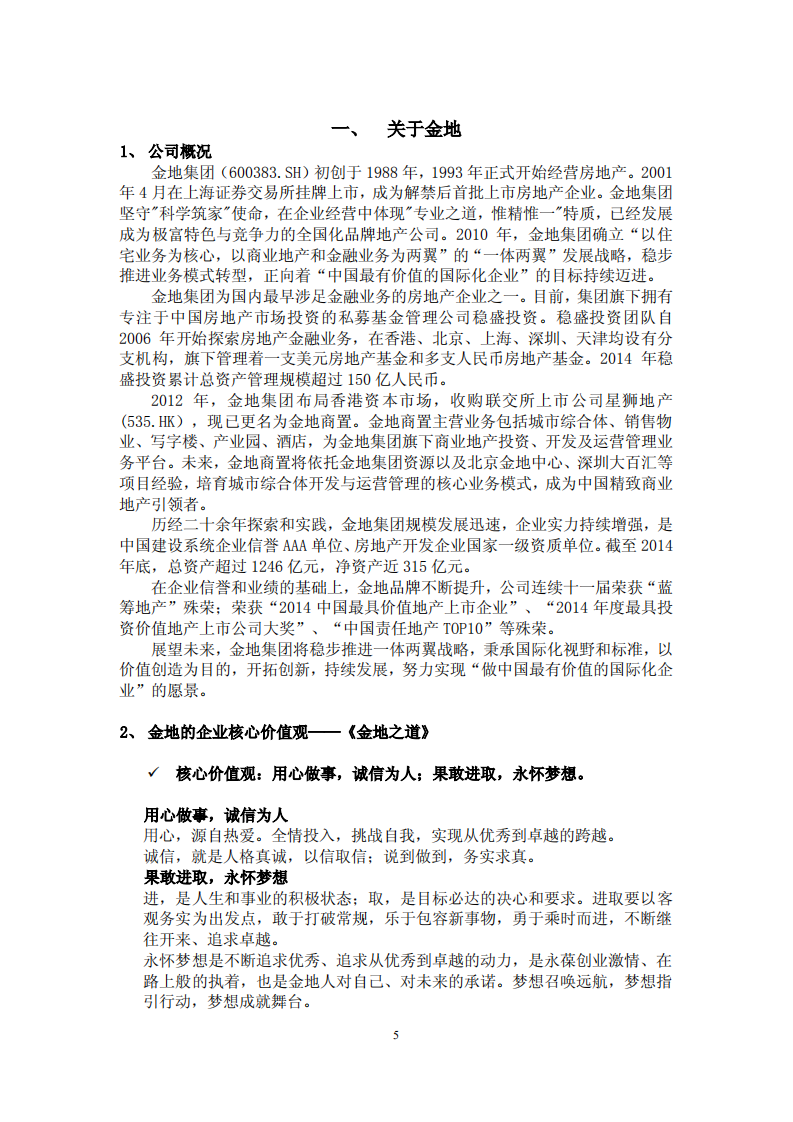 一、　关于金地

1、 公司概况

金地集团（600383.SH）初创于 1988 年，1993 年正式开始经营房地产。2001 年 4 月在上海证券交易所挂牌上市，成为解禁后首批上市房地产企业。金地集团坚守"科学筑家"使命，在企业经营中体现"专业之道，惟精惟一"特质，已经发展成为极富特色与竞争力的全国化品牌地产公司。2010 年，金地集团确立“以住宅业务为核心，以商业地产和金融业务为两翼”的“一体两翼”发展战略，稳步推进业务模式转型，正向着“中国最有价值的国际化企业”的目标持续迈进。

金地集团为国内最早涉足金融业务的房地产企业之一。目前，集团旗下拥有专注于中国房地产市场投资的私募基金管理公司稳盛投资。稳盛投资团队自 2006 年开始探索房地产金融业务，在香港、北京、上海、深圳、天津均设有分支机构，旗下管理着一支美元房地产基金和多支人民币房地产基金。2014 年稳盛投资累计总资产管理规模超过 150 亿人民币。

2012 年，金地集团布局香港资本市场，收购联交所上市公司星狮地产(535.HK)，现已更名为金地商置。金地商置主营业务包括城市综合体、销售物业、写字楼、产业园、酒店，为金地集团旗下商业地产投资、开发及运营管理业务平台。未来，金地商置将依托金地集团资源以及北京金地中心、深圳大百汇等项目经验，培育城市综合体开发与运营管理的核心业务模式，成为中国精致商业地产引领者。

历经二十余年探索和实践，金地集团规模发展迅速，企业实力持续增强，是中国建设系统企业信誉 AAA 单位、房地产开发企业国家一级资质单位。截至 2014 年底，总资产超过 1246 亿元，净资产近 315 亿元。

在企业信誉和业绩的基础上，金地品牌不断提升，公司连续十一届荣获“蓝筹地产”殊荣；荣获“2014 中国最具价值地产上市企业”、“2014 年度最具投资价值地产上市公司大奖”、“中国责任地产 TOP10”等殊荣。

展望未来，金地集团将稳步推进一体两翼战略，秉承国际化视野和标准，以价值创造为目的，开拓创新，持续发展，努力实现“做中国最有价值的国际化企业”的愿景。

2、 金地的企业核心价值观——《金地之道》

✓ 核心价值观：用心做事，诚信为人；果敢进取，永怀梦想。

用心做事，诚信为人
用心，源自热爱。全情投入，挑战自我，实现从优秀到卓越的跨越。
诚信，就是人格真诚，以信取信；说到做到，务实求真。
果敢进取，永怀梦想
进，是人生和事业的积极状态；取，是目标必达的决心和要求。进取要以客观务实为出发点，敢于打破常规，乐于包容新事物，勇于乘时而进，不断继往开来、追求卓越。
永怀梦想是不断追求优秀、追求从优秀到卓越的动力，是永葆创业激情、在路上般的执着，也是金地人对自己、对未来的承诺。梦想召唤远航，梦想指引行动，梦想成就舞台。

5